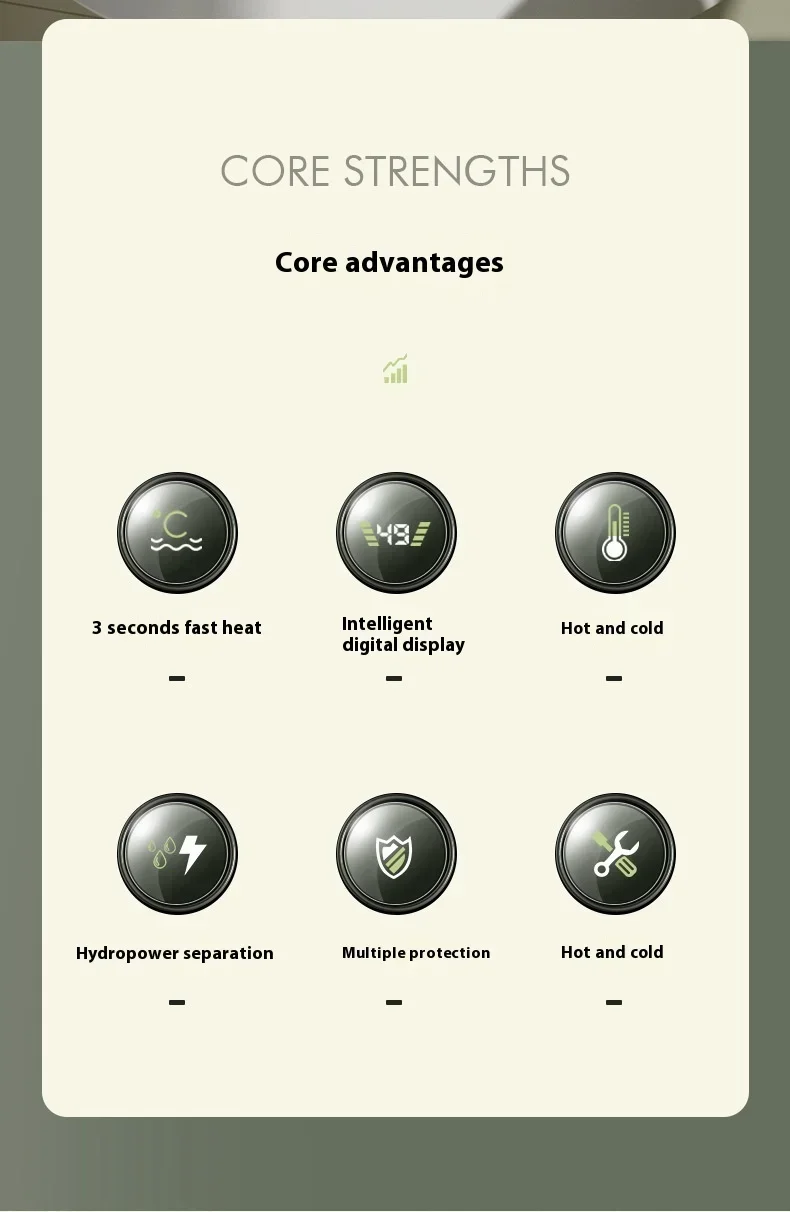 CORE STRENGTHS

Core advantages

°C

48

3 seconds fast heat

Intelligent digital display

Hot and cold

Hydropower separation

Multiple protection

Hot and cold